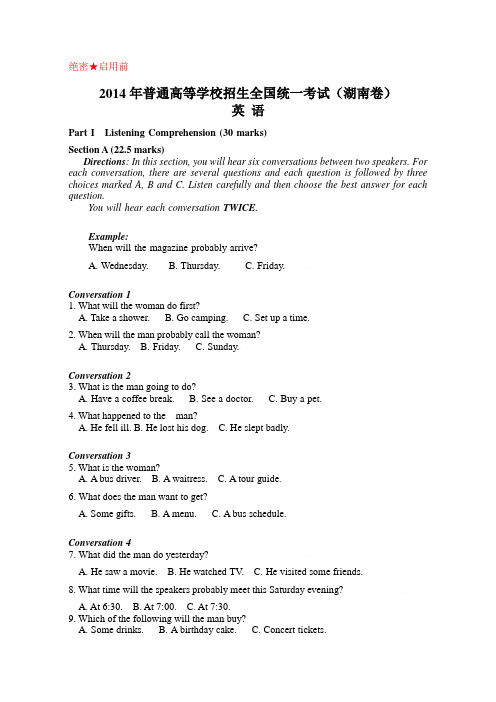 绝密★启用前

2014 年普通高等学校招生全国统一考试（湖南卷）
英 语

Part I Listening Comprehension (30 marks)

Section A (22.5 marks)

Directions: In this section, you will hear six conversations between two speakers. For each conversation, there are several questions and each question is followed by three choices marked A, B and C. Listen carefully and then choose the best answer for each question.

You will hear each conversation TWICE.

Example:
When will the magazine probably arrive?
A. Wednesday. B. Thursday. C. Friday.

Conversation 1
1. What will the woman do first?
A. Take a shower. B. Go camping. C. Set up a time.
2. When will the man probably call the woman?
A. Thursday. B. Friday. C. Sunday.

Conversation 2
3. What is the man going to do?
A. Have a coffee break. B. See a doctor. C. Buy a pet.
4. What happened to the man?
A. He fell ill. B. He lost his dog. C. He slept badly.

Conversation 3
5. What is the woman?
A. A bus driver. B. A waitress. C. A tour guide.
6. What does the man want to get?
A. Some gifts. B. A menu. C. A bus schedule.

Conversation 4
7. What did the man do yesterday?
A. He saw a movie. B. He watched TV. C. He visited some friends.
8. What time will the speakers probably meet this Saturday evening?
A. At 6:30. B. At 7:00. C. At 7:30.
9. Which of the following will the man buy?
A. Some drinks. B. A birthday cake. C. Concert tickets.